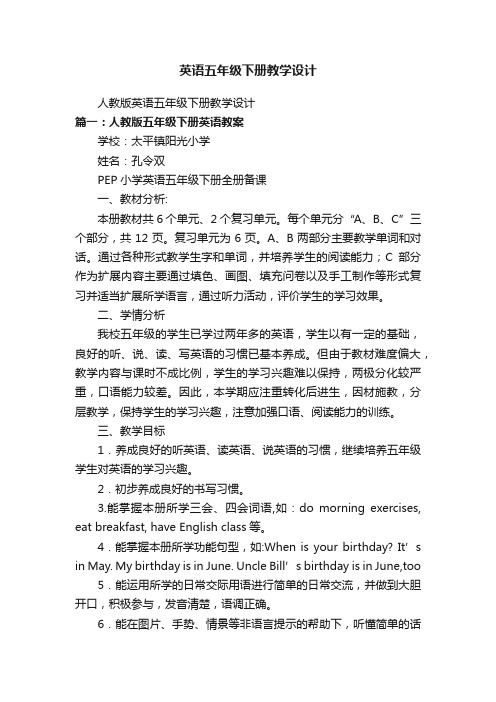 英语五年级下册教学设计

人教版英语五年级下册教学设计

篇一：人教版五年级下册英语教案

学校：太平镇阳光小学

姓名：孔令双

PEP 小学英语五年级下册全册备课

一、教材分析:

本册教材共 6 个单元、2 个复习单元。每个单元分“A、B、C”三个部分，共 12 页。复习单元为 6 页。A、B 两部分主要教学单词和对话。通过各种形式教学生字和单词，并培养学生的阅读能力；C 部分作为扩展内容主要通过填色、画图、填充问卷以及手工制作等形式复习并适当扩展所学语言，通过听力活动，评价学生的学习效果。

二、学情分析

我校五年级的学生已学过两年多的英语，学生以有一定的基础，良好的听、说、读、写英语的习惯已基本养成。但由于教材难度偏大，教学内容与课时不成比例，学生的学习兴趣难以保持，两极分化较严重，口语能力较差。因此，本学期应注重转化后进生，因材施教，分层教学，保持学生的学习兴趣，注意加强口语、阅读能力的训练。

三、教学目标

1．养成良好的听英语、读英语、说英语的习惯，继续培养五年级学生对英语的学习兴趣。

2．初步养成良好的书写习惯。

3.能掌握本册所学三会、四会词语,如：do morning exercises, eat breakfast, have English class 等。

4．能掌握本册所学功能句型，如:When is your birthday? It’s in May. My birthday is in June. Uncle Bill’s birthday is in June,too

5．能运用所学的日常交际用语进行简单的日常交流，并做到大胆开口，积极参与，发音清楚，语调正确。

6．能在图片、手势、情景等非语言提示的帮助下，听懂简单的话